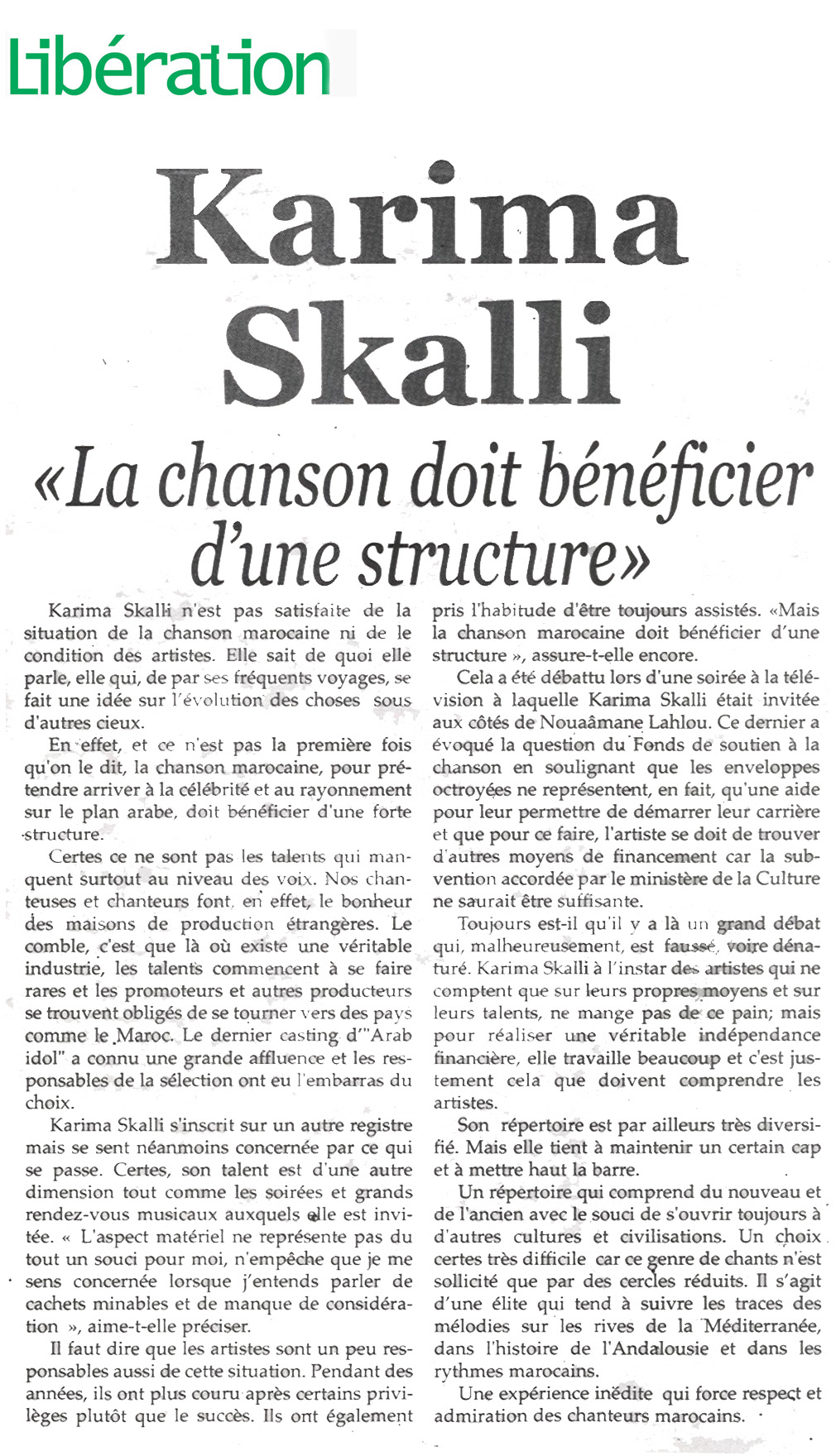 Libération

Karima Skalli

«La chanson doit bénéficier d'une structure»

Karima Skalli n'est pas satisfaite de la situation de la chanson marocaine ni de le condition des artistes. Elle sait de quoi elle parle, elle qui, de par ses fréquents voyages, se fait une idée sur l'évolution des choses sous d'autres cieux.

En effet, et ce n'est pas la première fois qu'on le dit, la chanson marocaine, pour prétendre arriver à la célébrité et au rayonnement sur le plan arabe, doit bénéficier d'une forte structure.

Certes ce ne sont pas les talents qui manquent surtout au niveau des voix. Nos chanteuses et chanteurs font, en effet, le bonheur des maisons de production étrangères. Le comble, c'est que là où existe une véritable industrie, les talents commencent à se faire rares et les promoteurs et autres producteurs se trouvent obligés de se tourner vers des pays comme le Maroc. Le dernier casting d'"Arab idol" a connu une grande affluence et les responsables de la sélection ont eu l'embarras du choix.

Karima Skalli s'inscrit sur un autre registre mais se sent néanmoins concernée par ce qui se passe. Certes, son talent est d'une autre dimension tout comme les soirées et grands rendez-vous musicaux auxquels elle est invitée. « L'aspect matériel ne représente pas du tout un souci pour moi, n'empêche que je me sens concernée lorsque j'entends parler de cachets minables et de manque de considération », aime-t-elle préciser.

Il faut dire que les artistes sont un peu responsables aussi de cette situation. Pendant des années, ils ont plus couru après certains privilèges plutôt que le succès. Ils ont également pris l'habitude d'être toujours assistés. «Mais la chanson marocaine doit bénéficier d'une structure », assure-t-elle encore.

Cela a été débattu lors d'une soirée à la télévision à laquelle Karima Skalli était invitée aux côtés de Nouaâmane Lahlou. Ce dernier a évoqué la question du Fonds de soutien à la chanson en soulignant que les enveloppes octroyées ne représentent, en fait, qu'une aide pour leur permettre de démarrer leur carrière et que pour ce faire, l'artiste se doit de trouver d'autres moyens de financement car la subvention accordée par le ministère de la Culture ne saurait être suffisante.

Toujours est-il qu'il y a là un grand débat qui, malheureusement, est faussé, voire dénaturé. Karima Skalli à l'instar des artistes qui ne comptent que sur leurs propres moyens et sur leurs talents, ne mange pas de ce pain; mais pour réaliser une véritable indépendance financière, elle travaille beaucoup et c'est justement cela que doivent comprendre les artistes.

Son répertoire est par ailleurs très diversifié. Mais elle tient à maintenir un certain cap et à mettre haut la barre.

Un répertoire qui comprend du nouveau et de l'ancien avec le souci de s'ouvrir toujours à d'autres cultures et civilisations. Un choix certes très difficile car ce genre de chants n'est sollicité que par des cercles réduits. Il s'agit d'une élite qui tend à suivre les traces des mélodies sur les rives de la Méditerranée, dans l'histoire de l'Andalousie et dans les rythmes marocains.

Une expérience inédite qui force respect et admiration des chanteurs marocains.